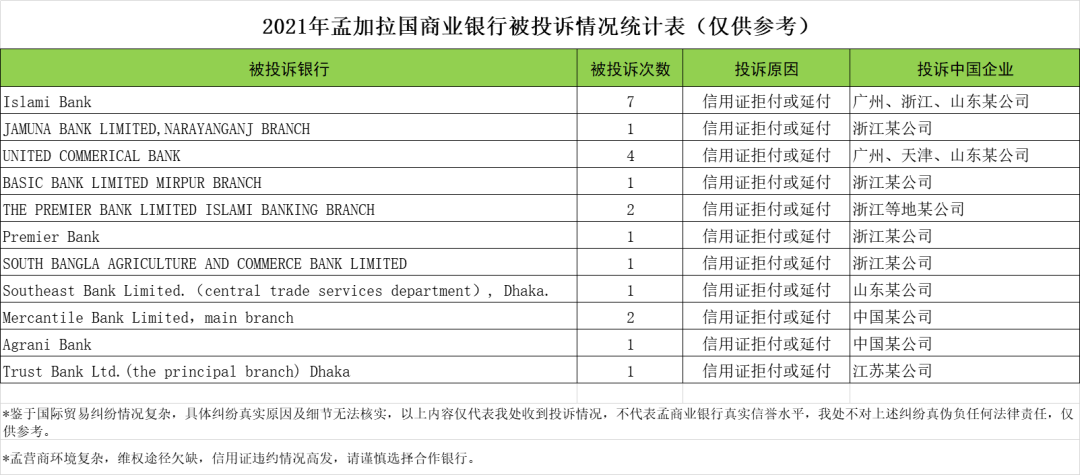 2021年孟加拉国商业银行被投诉情况统计表（仅供参考）

| 被投诉银行 | 被投诉次数 | 投诉原因 | 投诉中国企业 |
|---|---|---|---|
| Islami Bank | 7 | 信用证拒付或延付 | 广州、浙江、山东某公司 |
| JAMUNA BANK LIMITED,NARAYANGANJ BRANCH | 1 | 信用证拒付或延付 | 浙江某公司 |
| UNITED COMMERICAL BANK | 4 | 信用证拒付或延付 | 广州、天津、山东某公司 |
| BASIC BANK LIMITED MIRPUR BRANCH | 1 | 信用证拒付或延付 | 浙江某公司 |
| THE PREMIER BANK LIMITED ISLAMI BANKING BRANCH | 2 | 信用证拒付或延付 | 浙江等地某公司 |
| Premier Bank | 1 | 信用证拒付或延付 | 浙江某公司 |
| SOUTH BANGLA AGRICULTURE AND COMMERCE BANK LIMITED | 1 | 信用证拒付或延付 | 浙江某公司 |
| Southeast Bank Limited.（central trade services department）, Dhaka. | 1 | 信用证拒付或延付 | 山东某公司 |
| Mercantile Bank Limited，main branch | 2 | 信用证拒付或延付 | 中国某公司 |
| Agrani Bank | 1 | 信用证拒付或延付 | 中国某公司 |
| Trust Bank Ltd.(the principal branch) Dhaka | 1 | 信用证拒付或延付 | 江苏某公司 |

*鉴于国际贸易纠纷情况复杂，具体纠纷真实原因及细节无法核实，以上内容仅代表我处收到投诉情况，不代表孟商业银行真实信誉水平，我处不对上述纠纷真伪负任何法律责任，仅供参考。

*孟营商环境复杂，维权途径欠缺，信用证违约情况高发，请谨慎选择合作银行。